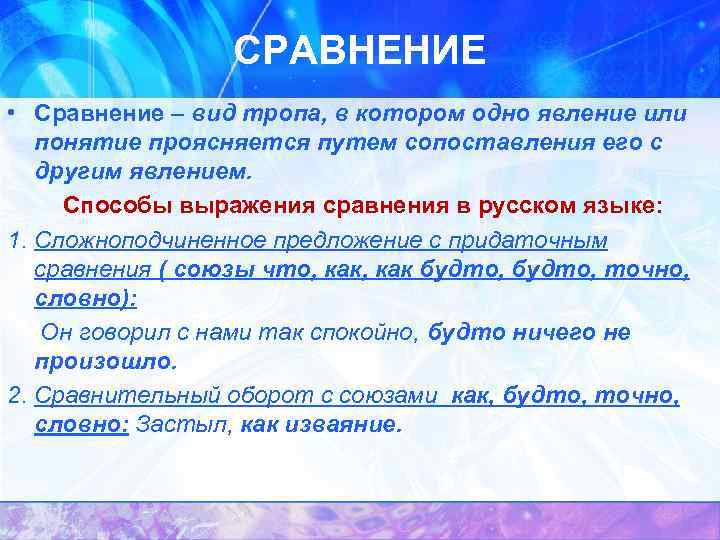 СРАВНЕНИЕ

• Сравнение – вид тропа, в котором одно явление или понятие проясняется путем сопоставления его с другим явлением.

Способы выражения сравнения в русском языке:

1. Сложноподчиненное предложение с придаточным сравнения ( союзы что, как, как будто, будто, точно, словно):

Он говорил с нами так спокойно, будто ничего не произошло.

2. Сравнительный оборот с союзами как, будто, точно, словно: Застыл, как изваяние.